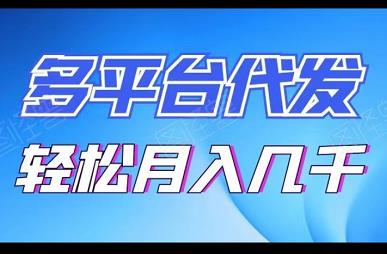 多平台代发
轻松月入几千